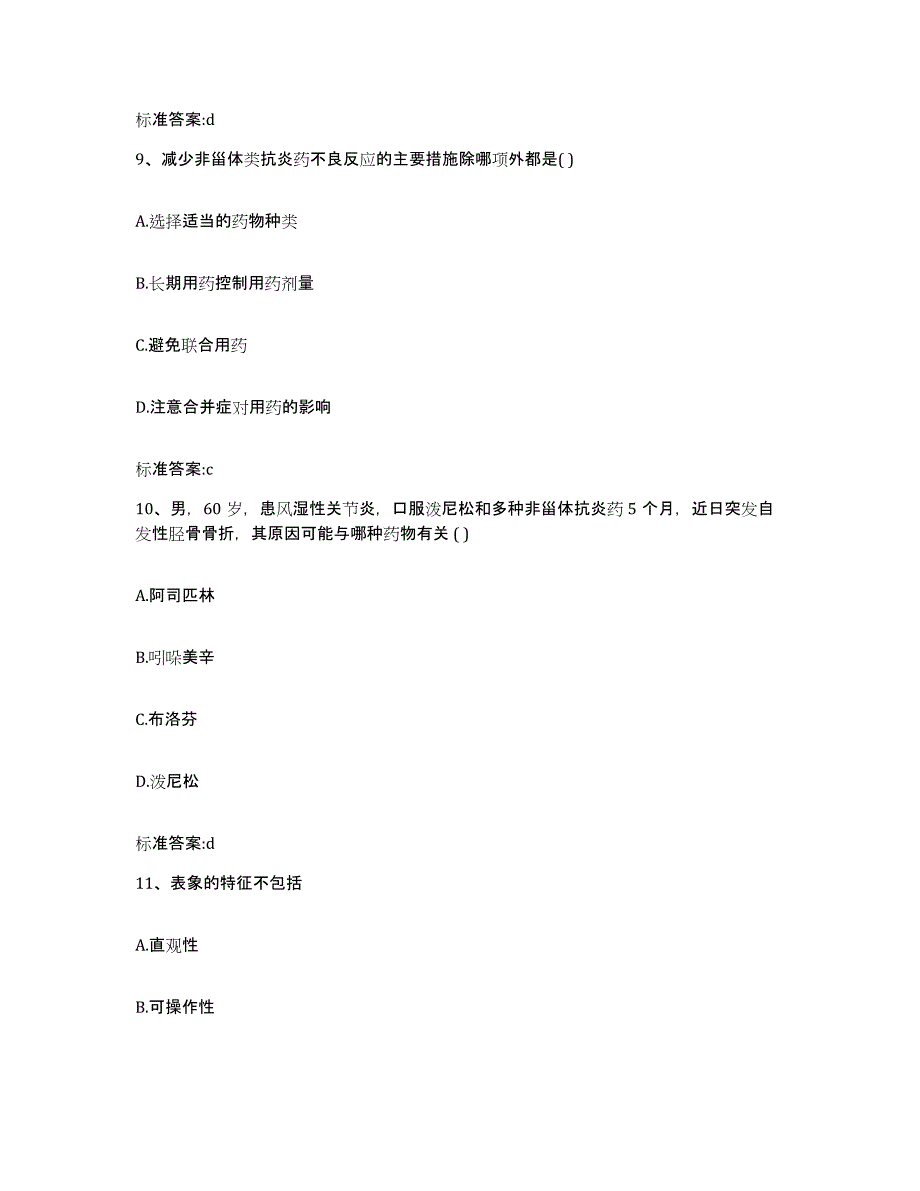 标准答案:d

9、减少非甾体类抗炎药不良反应的主要措施除哪项外都是( )

A.选择适当的药物种类

B.长期用药控制用药剂量

C.避免联合用药

D.注意合并症对用药的影响

标准答案:c

10、男，60 岁，患风湿性关节炎，口服泼尼松和多种非甾体抗炎药 5 个月，近日突发自发性胫骨骨折，其原因可能与哪种药物有关 ( )

A.阿司匹林

B.吲哚美辛

C.布洛芬

D.泼尼松

标准答案:d

11、表象的特征不包括

A.直观性

B.可操作性